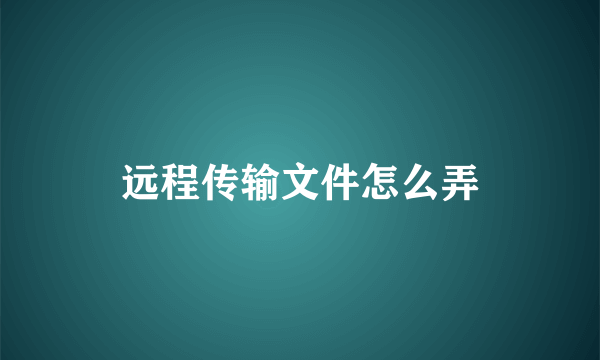 远程传输文件怎么弄